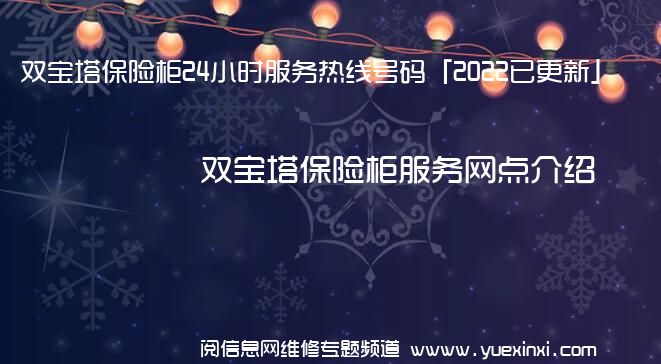 双宝塔保险柜24小时服务热线号码「2022已更新」

双宝塔保险柜服务网点介绍

阅信息网维修专题频道 www.yuexinxi.com